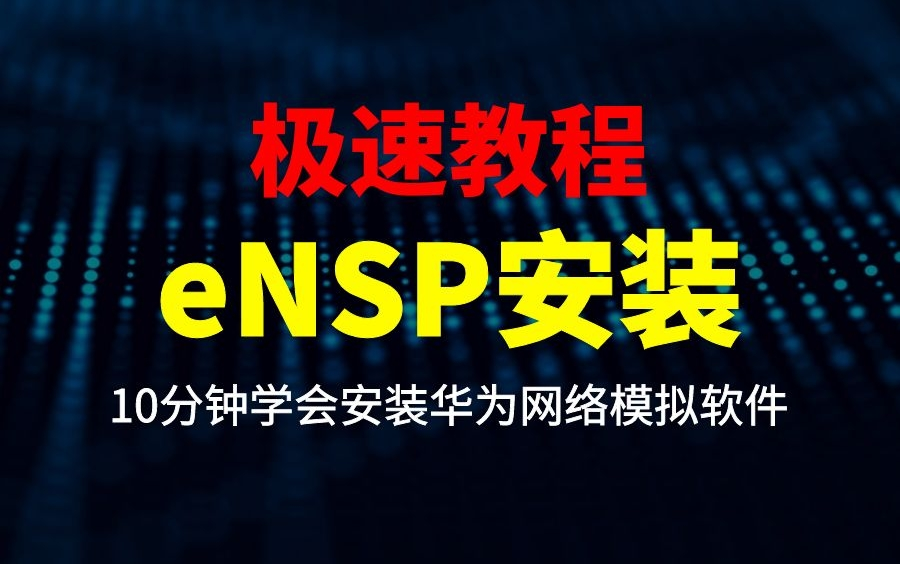 极速教程

eNSP安装

10分钟学会安装华为网络模拟软件